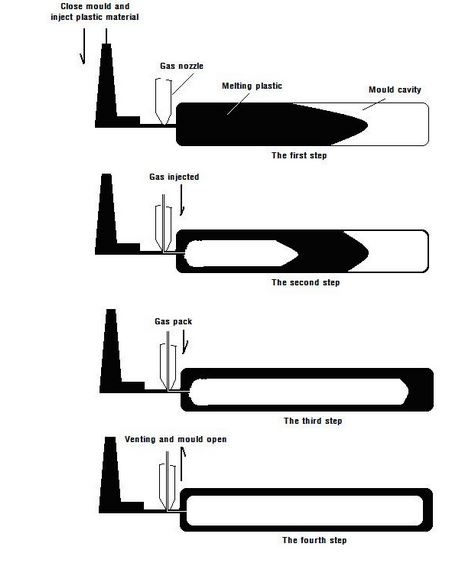 Close mould and inject plastic material

Gas nozzle

Melting plastic

Mould cavity

The first step

Gas injected

The second step

Gas pack

The third step

Venting and mould open

The fourth step